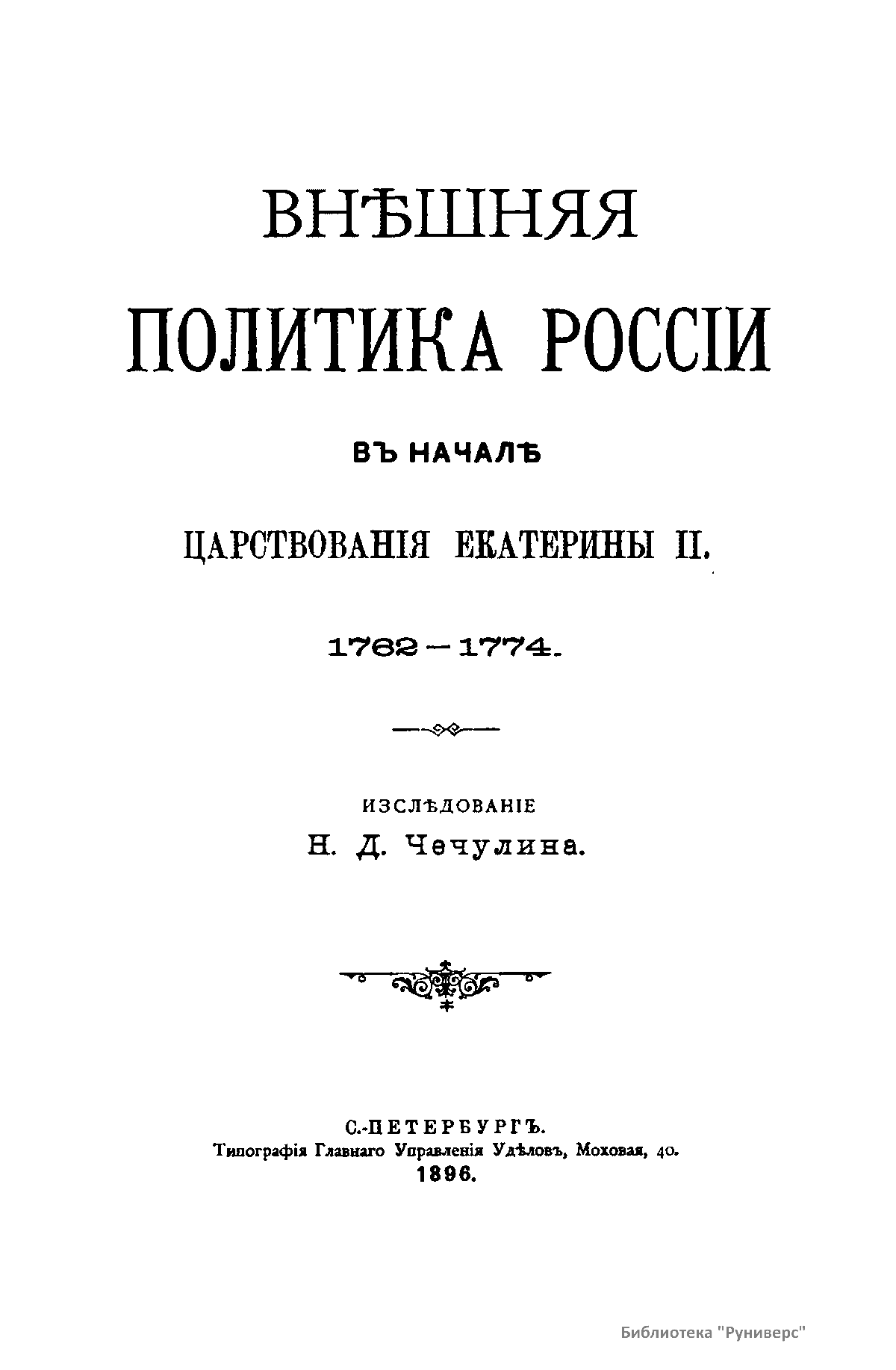 ВНѢШНЯЯ

ПОЛИТИКА РОССІИ

ВЪ НАЧАЛѢ

ЦАРСТВОВАНІЯ ЕКАТЕРИНЫ II.

1762—1774.

ИЗСЛѢДОВАНІЕ

Н. Д. Чечулина.

С.-ПЕТЕРБУРГЪ.
Типографія Главнаго Управленія Удѣловъ, Моховая, 40.
1896.

Библиотека "Руниверс"